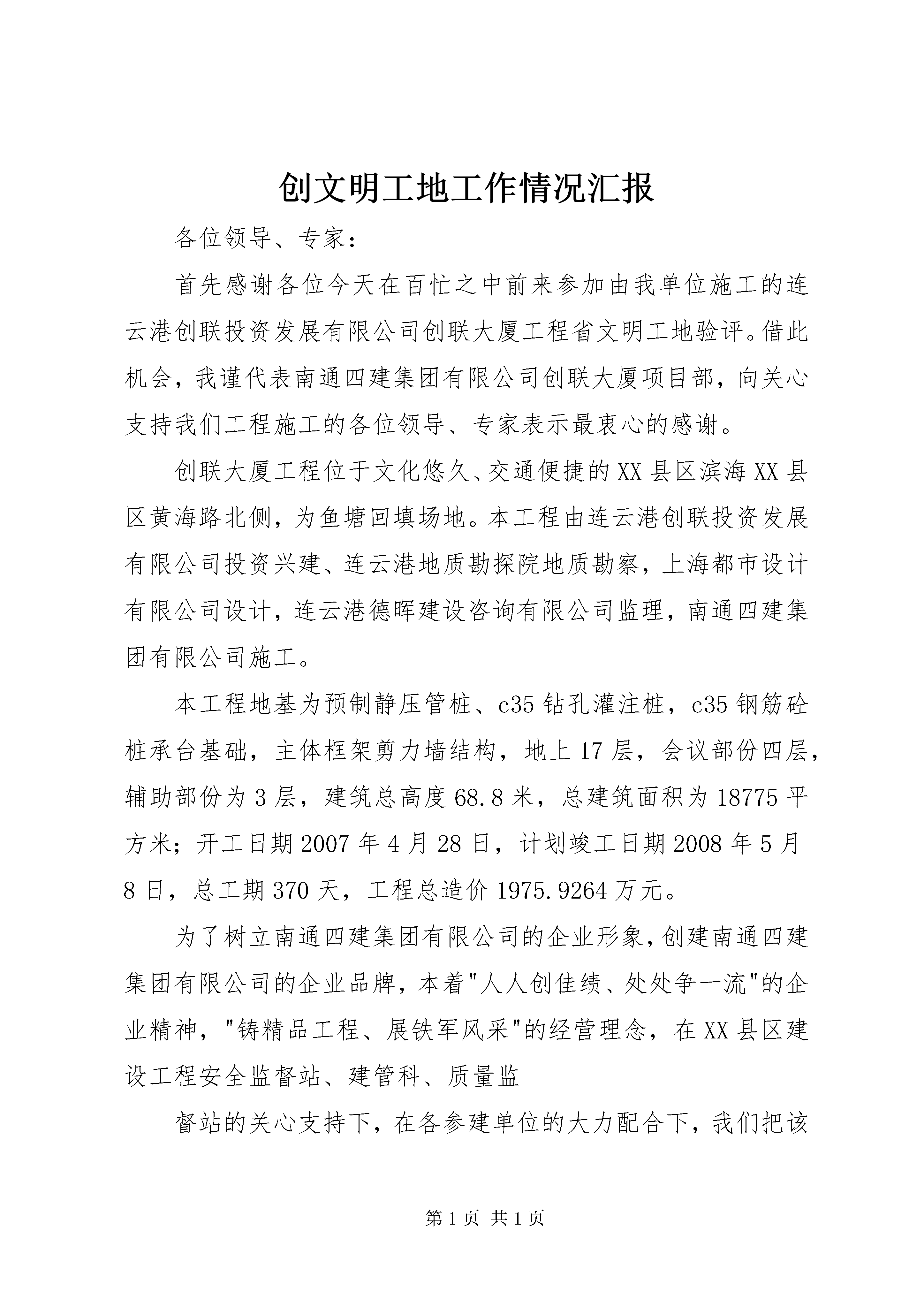 创文明工地工作情况汇报

各位领导、专家：

首先感谢各位今天在百忙之中前来参加由我单位施工的连云港创联投资发展有限公司创联大厦工程省文明工地验评。借此机会，我谨代表南通四建集团有限公司创联大厦项目部，向关心支持我们工程施工的各位领导、专家表示最衷心的感谢。

创联大厦工程位于文化悠久、交通便捷的XX县区滨海XX县区黄海路北侧，为鱼塘回填场地。本工程由连云港创联投资发展有限公司投资兴建、连云港地质勘探院地质勘察，上海都市设计有限公司设计，连云港德晖建设咨询有限公司监理，南通四建集团有限公司施工。

本工程地基为预制静压管桩、c35钻孔灌注桩，c35钢筋砼桩承台基础，主体框架剪力墙结构，地上17层，会议部份四层，辅助部份为3层，建筑总高度68.8米，总建筑面积为18775平方米；开工日期2007年4月28日，计划竣工日期2008年5月8日，总工期370天，工程总造价1975.9264万元。

为了树立南通四建集团有限公司的企业形象，创建南通四建集团有限公司的企业品牌，本着"人人创佳绩、处处争一流"的企业精神，"铸精品工程、展铁军风采"的经营理念，在XX县区建设工程安全监督站、建管科、质量监

督站的关心支持下，在各参建单位的大力配合下，我们把该

第1页 共1页